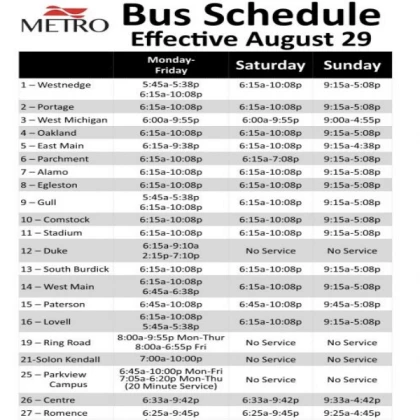 METRO

Bus Schedule
Effective August 29

| | Monday-Friday | Saturday | Sunday |
|---|---|---|---|
| 1 – Westnedge | 5:45a-5:38p 6:15a-10:08p | 6:15a-10:08p | 9:15a-5:08p |
| 2 – Portage | 6:15a-10:08p | 6:15a-10:08p | 9:15a-5:08p |
| 3 – West Michigan | 6:00a-9:55p | 6:00a-9:55p | 9:00a-4:55p |
| 4 – Oakland | 6:15a-10:08p | 6:15a-10:08p | 9:15a-5:08p |
| 5 – East Main | 6:15a-9:38p | 6:15a-10:08p | 9:15a-4:38p |
| 6 – Parchment | 6:15a-10:08p | 6:15a-7:08p | 9:15a-5:08p |
| 7 – Alamo | 6:15a-10:08p | 6:15a-10:08p | 9:15a-5:08p |
| 8 – Egleston | 6:15a-10:08p | 6:15a-10:08p | 9:15a-5:08p |
| 9 – Gull | 5:45a-5:38p 6:15a-10:08p | 6:15a-10:08p | 9:15a-5:08p |
| 10 – Comstock | 6:15a-10:08p | 6:15a-10:08p | 9:15a-5:08p |
| 11 – Stadium | 6:15a-10:08p | 6:15a-10:08p | 9:15a-5:08p |
| 12 – Duke | 6:15a-9:10a 2:15p-7:10p | No Service | No Service |
| 13 – South Burdick | 6:15a-10:08p | 6:15a-10:08p | 9:15a-5:08p |
| 14 – West Main | 6:15a-10:08p 6:45a-6:38p | 6:15a-10:08p | 9:15a-5:08p |
| 15 – Paterson | 6:45a-10:08p | 6:45a-10:08p | 9:45a-5:08p |
| 16 – Lovell | 6:15a-10:08p 5:45a-5:38p | 6:15a-10:08p | 9:15a-5:08p |
| 19 – Ring Road | 8:00a-9:55p Mon-Thur 8:00a-6:55p Fri | No Service | No Service |
| 21-Solon Kendall | 7:00a-10:00p | No Service | No Service |
| 25 – Parkview Campus | 6:45a-10:00p Mon-Fri 7:05a-6:20p Mon-Thu (20 Minute Service) | No Service | No Service |
| 26 – Centre | 6:33a-9:42p | 6:33a-9:42p | 9:33a-4:42p |
| 27 – Romence | 6:25a-9:45p | 6:25a-9:45p | 9:25a-4:45p |